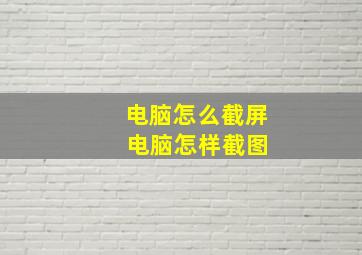 电脑怎么截屏
电脑怎样截图